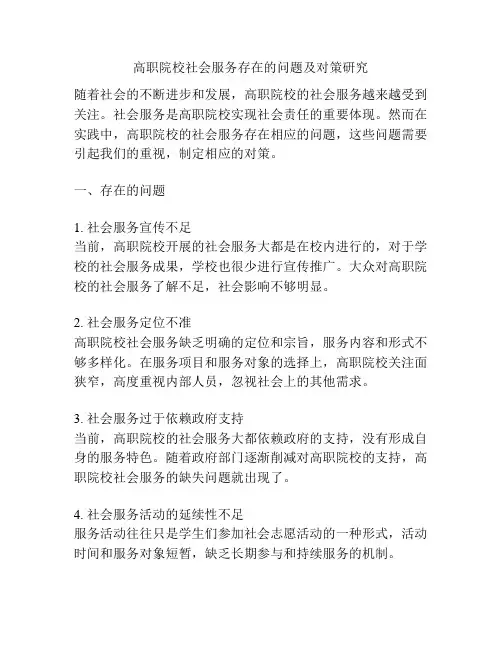 高职院校社会服务存在的问题及对策研究

随着社会的不断进步和发展，高职院校的社会服务越来越受到关注。社会服务是高职院校实现社会责任的重要体现。然而在实践中，高职院校的社会服务存在相应的问题，这些问题需要引起我们的重视，制定相应的对策。

一、存在的问题

1. 社会服务宣传不足
当前，高职院校开展的社会服务大都是在校内进行的，对于学校的社会服务成果，学校也很少进行宣传推广。大众对高职院校的社会服务了解不足，社会影响不够明显。

2. 社会服务定位不准
高职院校社会服务缺乏明确的定位和宗旨，服务内容和形式不够多样化。在服务项目和服务对象的选择上，高职院校关注面狭窄，高度重视内部人员，忽视社会上的其他需求。

3. 社会服务过于依赖政府支持
当前，高职院校的社会服务大都依赖政府的支持，没有形成自身的服务特色。随着政府部门逐渐削减对高职院校的支持，高职院校社会服务的缺失问题就出现了。

4. 社会服务活动的延续性不足
服务活动往往只是学生们参加社会志愿活动的一种形式，活动时间和服务对象短暂，缺乏长期参与和持续服务的机制。